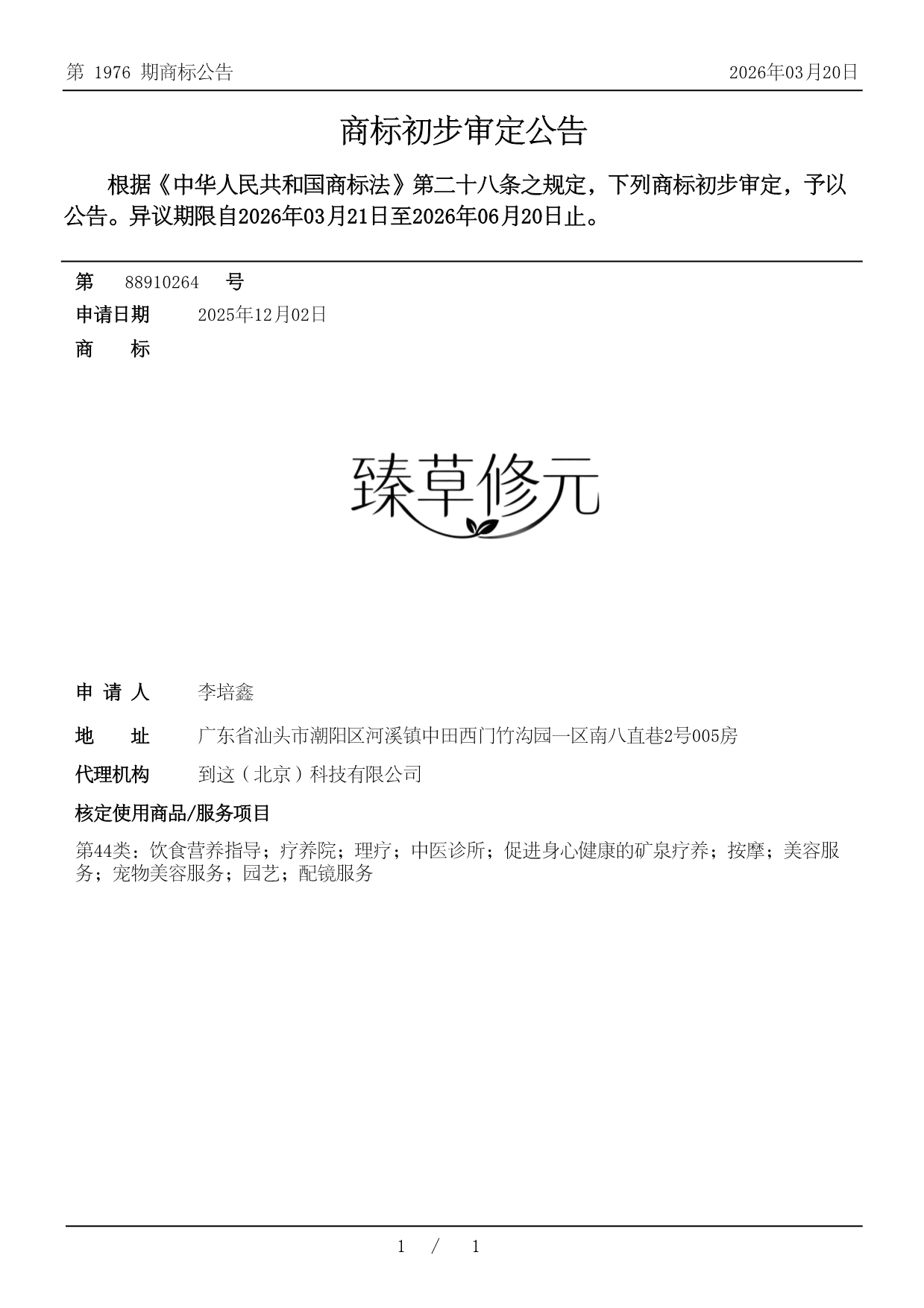 第 1976 期商标公告　　2026年03月20日

商标初步审定公告

根据《中华人民共和国商标法》第二十八条之规定，下列商标初步审定，予以公告。异议期限自2026年03月21日至2026年06月20日止。

第　88910264　号
申请日期　2025年12月02日
商　　标

臻草修元

申 请 人　李培鑫
地　　址　广东省汕头市潮阳区河溪镇中田西门竹沟园一区南八直巷2号005房
代理机构　到这（北京）科技有限公司
核定使用商品/服务项目
第44类：饮食营养指导；疗养院；理疗；中医诊所；促进身心健康的矿泉疗养；按摩；美容服务；宠物美容服务；园艺；配镜服务

1 / 1